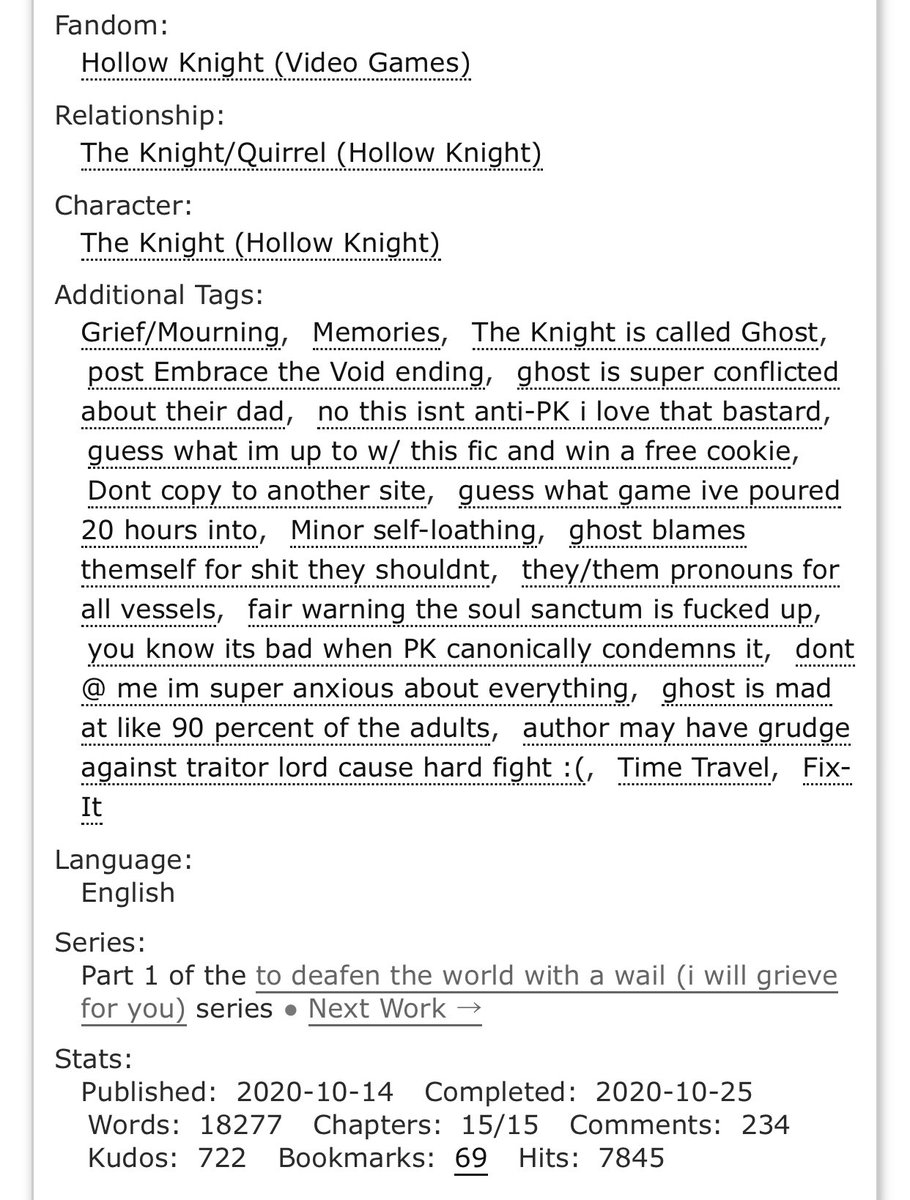 Fandom:
Hollow Knight (Video Games)

Relationship:
The Knight/Quirrel (Hollow Knight)

Character:
The Knight (Hollow Knight)

Additional Tags:
Grief/Mourning, Memories, The Knight is called Ghost, post Embrace the Void ending, ghost is super conflicted about their dad, no this isnt anti-PK i love that bastard, guess what im up to w/ this fic and win a free cookie, Dont copy to another site, guess what game ive poured 20 hours into, Minor self-loathing, ghost blames themself for shit they shouldnt, they/them pronouns for all vessels, fair warning the soul sanctum is fucked up, you know its bad when PK canonically condemns it, dont @ me im super anxious about everything, ghost is mad at like 90 percent of the adults, author may have grudge against traitor lord cause hard fight :(, Time Travel, Fix-It

Language:
English

Series:
Part 1 of the to deafen the world with a wail (i will grieve for you) series • Next Work →

Stats:
Published: 2020-10-14 Completed: 2020-10-25 Words: 18277 Chapters: 15/15 Comments: 234 Kudos: 722 Bookmarks: 69 Hits: 7845